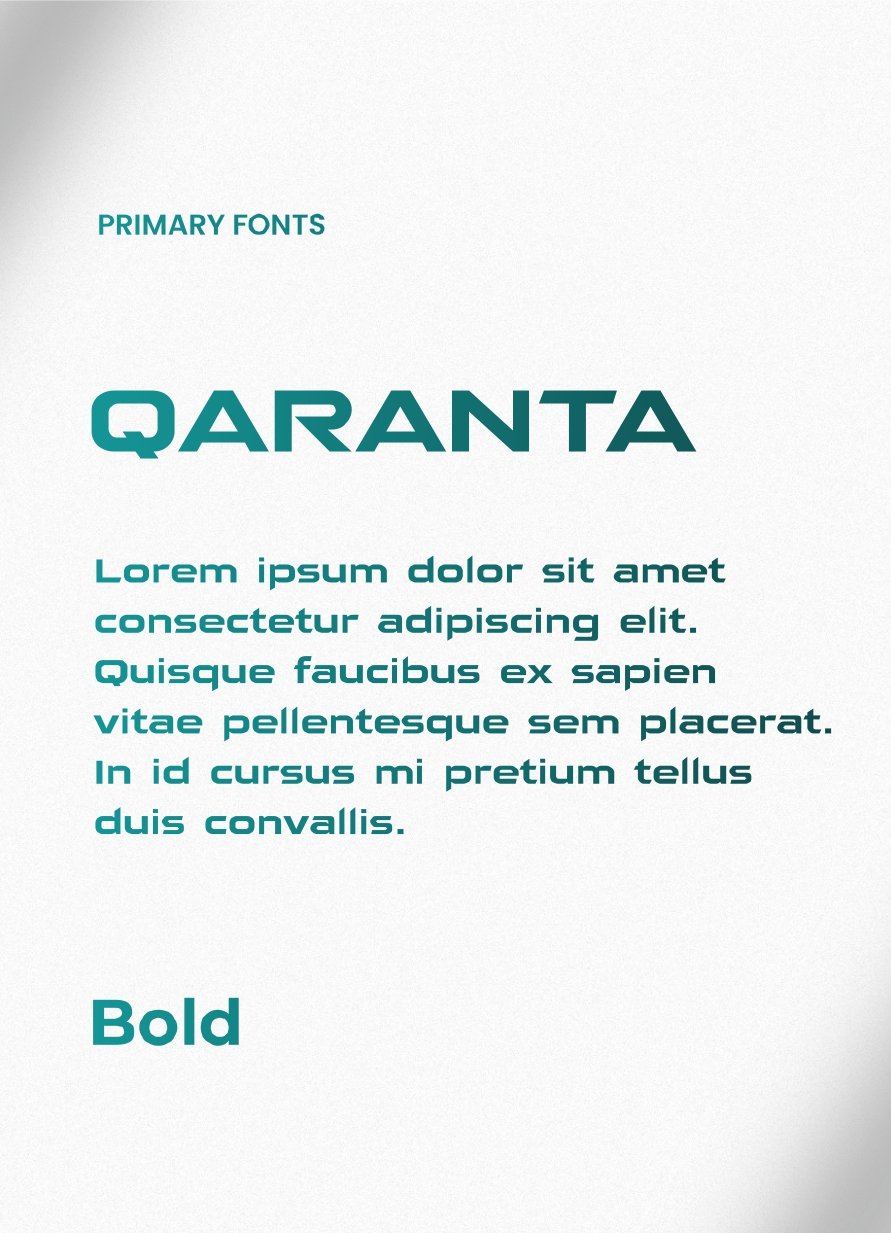 PRIMARY FONTS

QARANTA

Lorem ipsum dolor sit amet consectetur adipiscing elit. Quisque faucibus ex sapien vitae pellentesque sem placerat. In id cursus mi pretium tellus duis convallis.

Bold